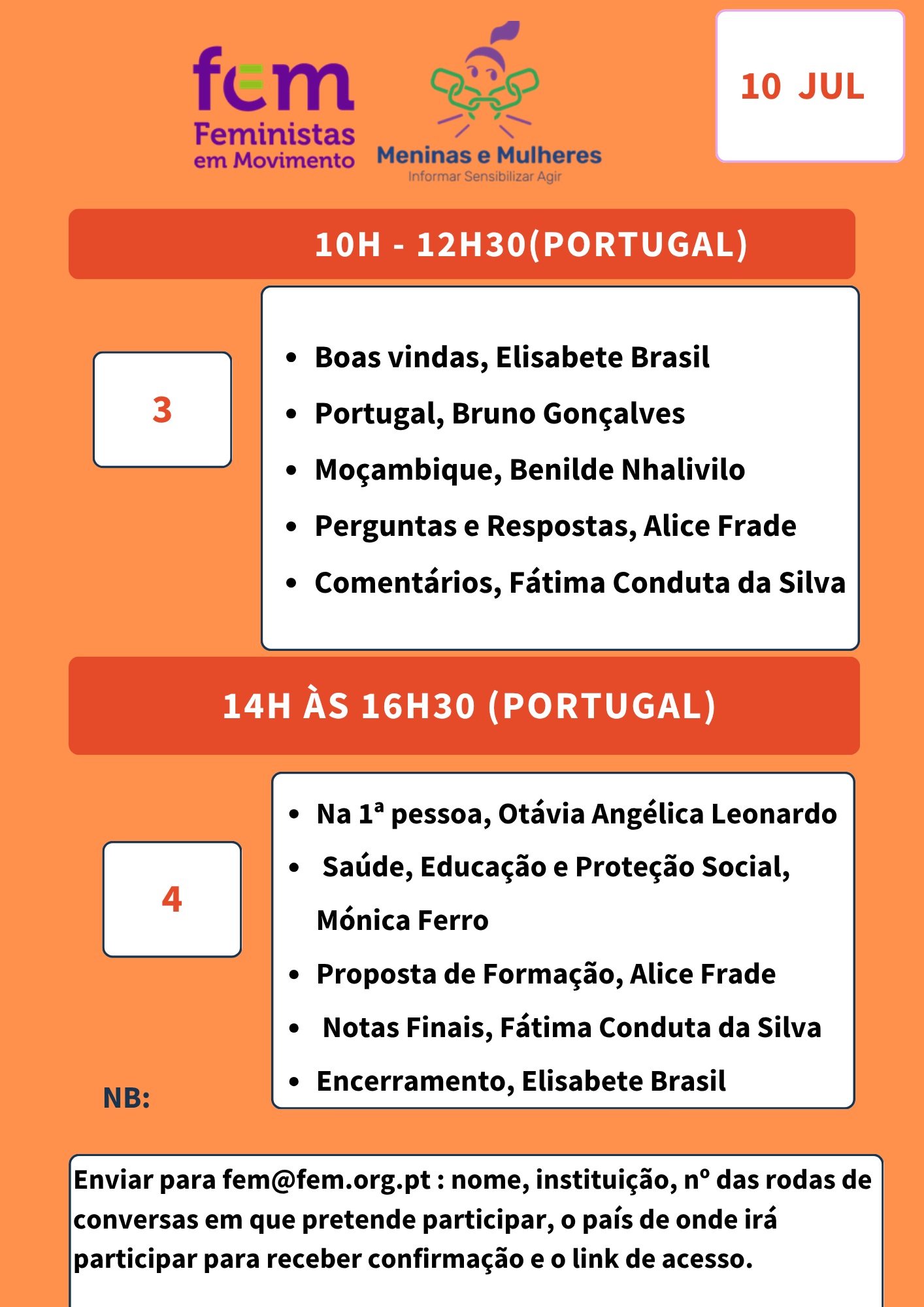 fem
Feministas em Movimento

Meninas e Mulheres
Informar Sensibilizar Agir

10 JUL

10H - 12H30(PORTUGAL)

3

- Boas vindas, Elisabete Brasil
- Portugal, Bruno Gonçalves
- Moçambique, Benilde Nhalivilo
- Perguntas e Respostas, Alice Frade
- Comentários, Fátima Conduta da Silva

14H ÀS 16H30 (PORTUGAL)

4

- Na 1ª pessoa, Otávia Angélica Leonardo
- Saúde, Educação e Proteção Social, Mónica Ferro
- Proposta de Formação, Alice Frade
- Notas Finais, Fátima Conduta da Silva
- Encerramento, Elisabete Brasil

NB:

Enviar para fem@fem.org.pt : nome, instituição, nº das rodas de conversas em que pretende participar, o país de onde irá participar para receber confirmação e o link de acesso.